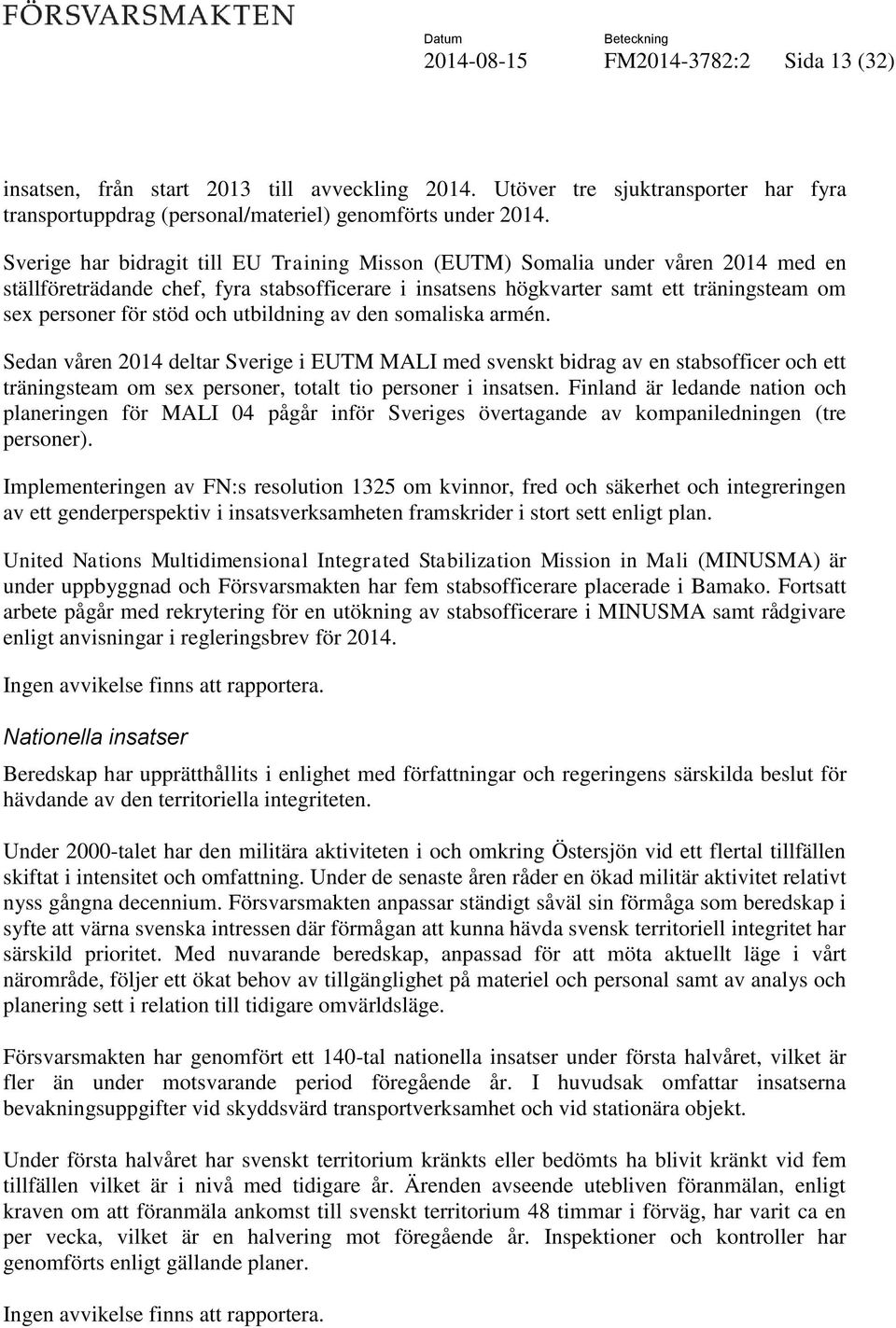 FÖRSVARSMAKTEN

Datum
2014-08-15

Beteckning
FM2014-3782:2

Sida 13 (32)

insatsen, från start 2013 till avveckling 2014. Utöver tre sjuktransporter har fyra transportuppdrag (personal/materiel) genomförts under 2014.

Sverige har bidragit till EU Training Misson (EUTM) Somalia under våren 2014 med en ställföreträdande chef, fyra stabsofficerare i insatsens högkvarter samt ett träningsteam om sex personer för stöd och utbildning av den somaliska armén.

Sedan våren 2014 deltar Sverige i EUTM MALI med svenskt bidrag av en stabsofficer och ett träningsteam om sex personer, totalt tio personer i insatsen. Finland är ledande nation och planeringen för MALI 04 pågår inför Sveriges övertagande av kompaniledningen (tre personer).

Implementeringen av FN:s resolution 1325 om kvinnor, fred och säkerhet och integreringen av ett genderperspektiv i insatsverksamheten framskrider i stort sett enligt plan.

United Nations Multidimensional Integrated Stabilization Mission in Mali (MINUSMA) är under uppbyggnad och Försvarsmakten har fem stabsofficerare placerade i Bamako. Fortsatt arbete pågår med rekrytering för en utökning av stabsofficerare i MINUSMA samt rådgivare enligt anvisningar i regleringsbrev för 2014.

Ingen avvikelse finns att rapportera.

Nationella insatser

Beredskap har upprätthållits i enlighet med författningar och regeringens särskilda beslut för hävdande av den territoriella integriteten.

Under 2000-talet har den militära aktiviteten i och omkring Östersjön vid ett flertal tillfällen skiftat i intensitet och omfattning. Under de senaste åren råder en ökad militär aktivitet relativt nyss gångna decennium. Försvarsmakten anpassar ständigt såväl sin förmåga som beredskap i syfte att värna svenska intressen där förmågan att kunna hävda svensk territoriell integritet har särskild prioritet. Med nuvarande beredskap, anpassad för att möta aktuellt läge i vårt närområde, följer ett ökat behov av tillgänglighet på materiel och personal samt av analys och planering sett i relation till tidigare omvärldsläge.

Försvarsmakten har genomfört ett 140-tal nationella insatser under första halvåret, vilket är fler än under motsvarande period föregående år. I huvudsak omfattar insatserna bevakningsuppgifter vid skyddsvärd transportverksamhet och vid stationära objekt.

Under första halvåret har svenskt territorium kränkts eller bedömts ha blivit kränkt vid fem tillfällen vilket är i nivå med tidigare år. Ärenden avseende utebliven föranmälan, enligt kraven om att föranmäla ankomst till svenskt territorium 48 timmar i förväg, har varit ca en per vecka, vilket är en halvering mot föregående år. Inspektioner och kontroller har genomförts enligt gällande planer.

Ingen avvikelse finns att rapportera.